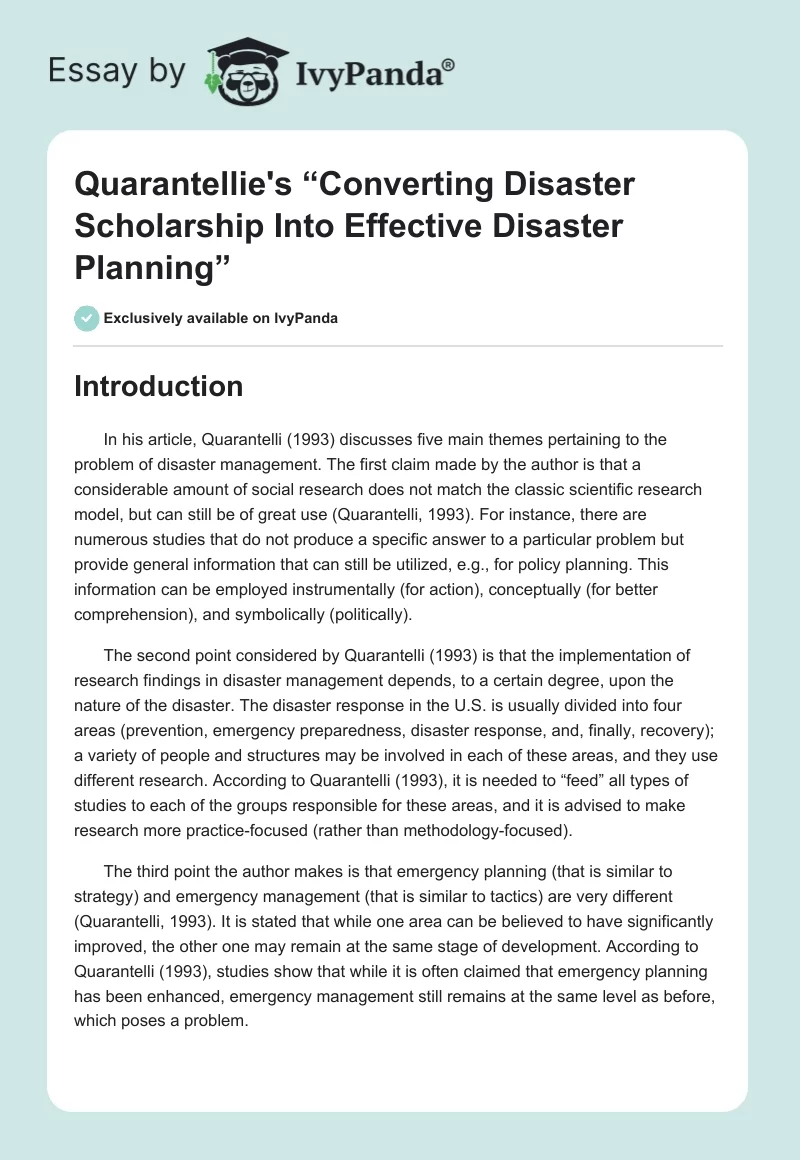 Essay by IvyPanda®

Quarantellie's “Converting Disaster Scholarship Into Effective Disaster Planning”

Exclusively available on IvyPanda

Introduction

In his article, Quarantelli (1993) discusses five main themes pertaining to the problem of disaster management. The first claim made by the author is that a considerable amount of social research does not match the classic scientific research model, but can still be of great use (Quarantelli, 1993). For instance, there are numerous studies that do not produce a specific answer to a particular problem but provide general information that can still be utilized, e.g., for policy planning. This information can be employed instrumentally (for action), conceptually (for better comprehension), and symbolically (politically).

The second point considered by Quarantelli (1993) is that the implementation of research findings in disaster management depends, to a certain degree, upon the nature of the disaster. The disaster response in the U.S. is usually divided into four areas (prevention, emergency preparedness, disaster response, and, finally, recovery); a variety of people and structures may be involved in each of these areas, and they use different research. According to Quarantelli (1993), it is needed to “feed” all types of studies to each of the groups responsible for these areas, and it is advised to make research more practice-focused (rather than methodology-focused).

The third point the author makes is that emergency planning (that is similar to strategy) and emergency management (that is similar to tactics) are very different (Quarantelli, 1993). It is stated that while one area can be believed to have significantly improved, the other one may remain at the same stage of development. According to Quarantelli (1993), studies show that while it is often claimed that emergency planning has been enhanced, emergency management still remains at the same level as before, which poses a problem.